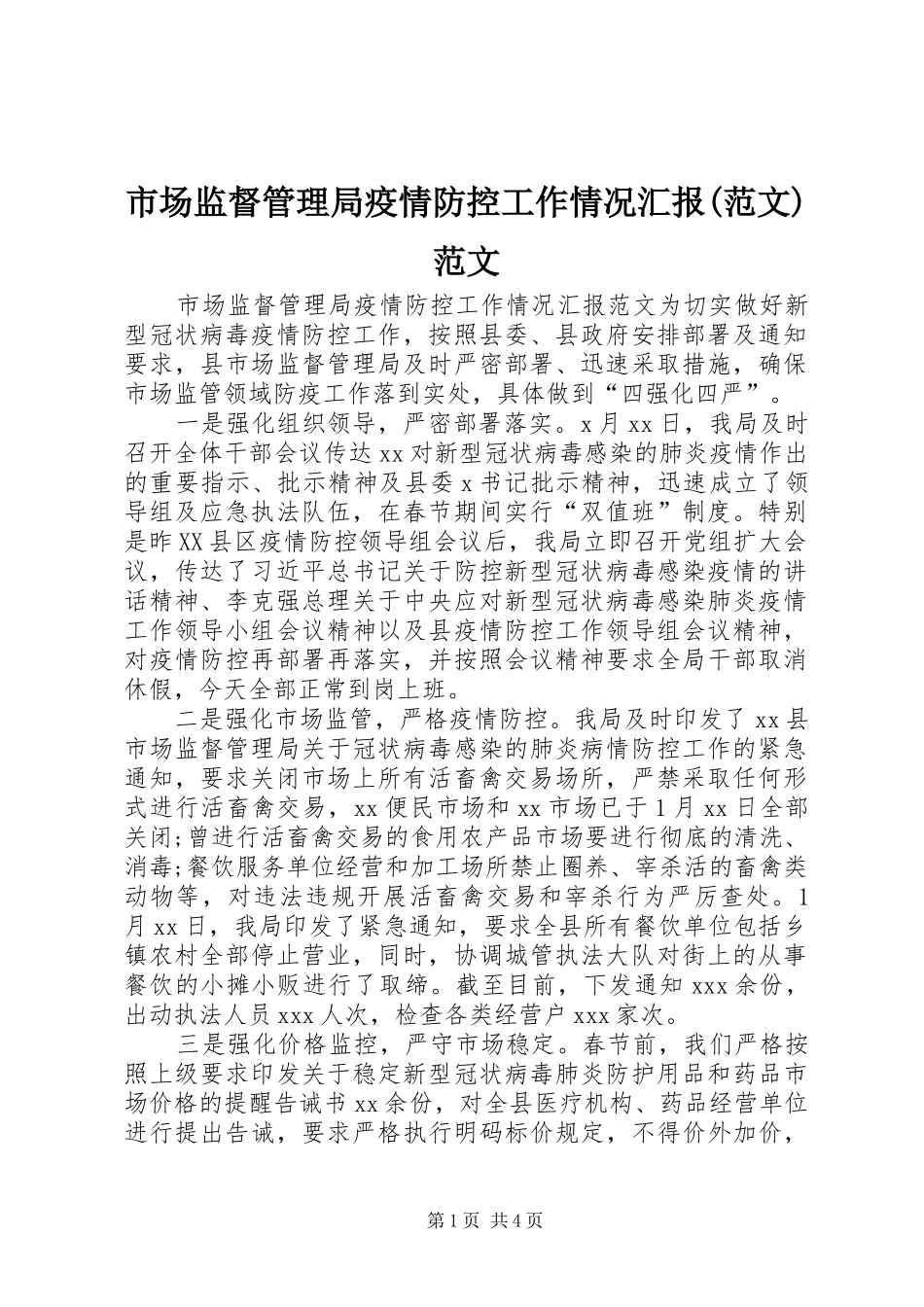 市场监督管理局疫情防控工作情况汇报(范文)范文

市场监督管理局疫情防控工作情况汇报范文为切实做好新型冠状病毒疫情防控工作，按照县委、县政府安排部署及通知要求，县市场监督管理局及时严密部署、迅速采取措施，确保市场监管领域防疫工作落到实处，具体做到“四强化四严”。

一是强化组织领导，严密部署落实。x月xx日，我局及时召开全体干部会议传达xx对新型冠状病毒感染的肺炎疫情作出的重要指示、批示精神及县委x书记批示精神，迅速成立了领导组及应急执法队伍，在春节期间实行“双值班”制度。特别是昨XX县区疫情防控领导组会议后，我局立即召开党组扩大会议，传达了习近平总书记关于防控新型冠状病毒感染疫情的讲话精神、李克强总理关于中央应对新型冠状病毒感染肺炎疫情工作领导小组会议精神以及县疫情防控工作领导组会议精神，对疫情防控再部署再落实，并按照会议精神要求全局干部取消休假，今天全部正常到岗上班。

二是强化市场监管，严格疫情防控。我局及时印发了xx县市场监督管理局关于冠状病毒感染的肺炎病情防控工作的紧急通知，要求关闭市场上所有活畜禽交易场所，严禁采取任何形式进行活畜禽交易，xx便民市场和xx市场已于1月xx日全部关闭;曾进行活畜禽交易的食用农产品市场要进行彻底的清洗、消毒;餐饮服务单位经营和加工场所禁止圈养、宰杀活的畜禽类动物等，对违法违规开展活畜禽交易和宰杀行为严厉查处。1月xx日，我局印发了紧急通知，要求全县所有餐饮单位包括乡镇农村全部停止营业，同时，协调城管执法大队对街上的从事餐饮的小摊小贩进行了取缔。截至目前，下发通知xxx余份，出动执法人员xxx人次，检查各类经营户xxx家次。

三是强化价格监控，严守市场稳定。春节前，我们严格按照上级要求印发关于稳定新型冠状病毒肺炎防护用品和药品市场价格的提醒告诫书xx余份，对全县医疗机构、药品经营单位进行提出告诫，要求严格执行明码标价规定，不得价外加价，

第1页 共4页